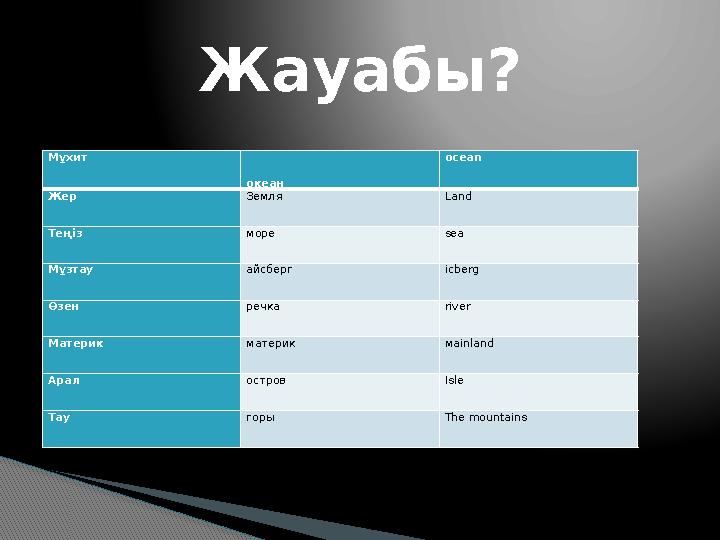 Жауабы?

| Мұхит | океан | ocean |
|---|---|---|
| Жер | Земля | Land |
| Теңіз | море | sea |
| Мұзтау | айсберг | icberg |
| Өзен | речка | river |
| Материк | материк | mainland |
| Арал | остров | Isle |
| Тау | горы | The mountains |